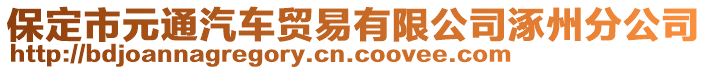 保定市元通汽车贸易有限公司涿州分公司
http://bdjoannagregory.cn.coovee.com